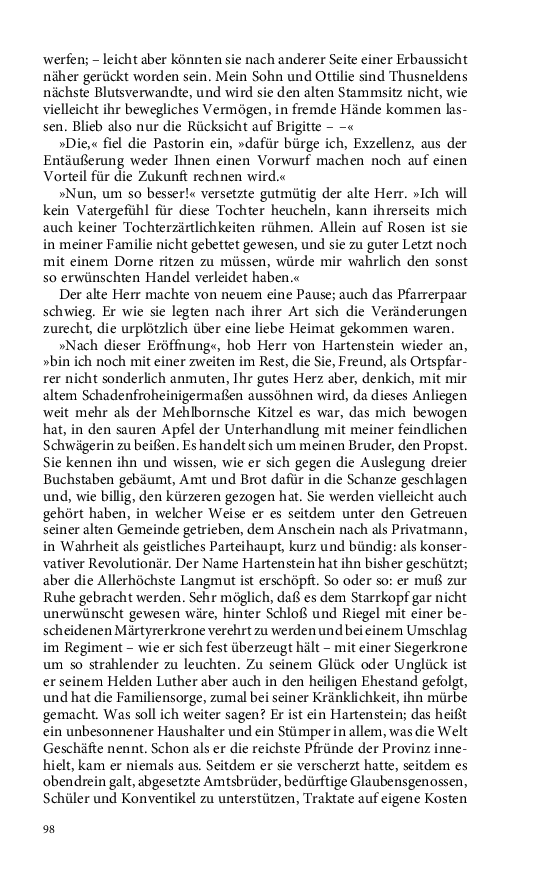 werfen; – leicht aber könnten sie nach anderer Seite einer Erbaussicht näher gerückt worden sein. Mein Sohn und Ottilie sind Thusneldens nächste Blutsverwandte, und wird sie den alten Stammsitz nicht, wie vielleicht ihr bewegliches Vermögen, in fremde Hände kommen lassen. Blieb also nur die Rücksicht auf Brigitte – –«

»Die,« fiel die Pastorin ein, »dafür bürge ich, Exzellenz, aus der Entäußerung weder Ihnen einen Vorwurf machen noch auf einen Vorteil für die Zukunft rechnen wird.«

»Nun, um so besser!« versetzte gutmütig der alte Herr. »Ich will kein Vatergefühl für diese Tochter heucheln, kann ihrerseits mich auch keiner Tochterzärtlichkeiten rühmen. Allein auf Rosen ist sie in meiner Familie nicht gebettet gewesen, und sie zu guter Letzt noch mit einem Dorne ritzen zu müssen, würde mir wahrlich den sonst so erwünschten Handel verleidet haben.«

Der alte Herr machte von neuem eine Pause; auch das Pfarrerpaar schwieg. Er wie sie legten nach ihrer Art sich die Veränderungen zurecht, die urplötzlich über eine liebe Heimat gekommen waren.

»Nach dieser Eröffnung«, hob Herr von Hartenstein wieder an, »bin ich noch mit einer zweiten im Rest, die Sie, Freund, als Ortspfarrer nicht sonderlich anmuten, Ihr gutes Herz aber, denkich, mit mir altem Schadenfroheinigermaßen aussöhnen wird, da dieses Anliegen weit mehr als der Mehlbornsche Kitzel es war, das mich bewogen hat, in den sauren Apfel der Unterhandlung mit meiner feindlichen Schwägerin zu beißen. Es handelt sich um meinen Bruder, den Propst. Sie kennen ihn und wissen, wie er sich gegen die Auslegung dreier Buchstaben gebäumt, Amt und Brot dafür in die Schanze geschlagen und, wie billig, den kürzeren gezogen hat. Sie werden vielleicht auch gehört haben, in welcher Weise er es seitdem unter den Getreuen seiner alten Gemeinde getrieben, dem Anschein nach als Privatmann, in Wahrheit als geistliches Parteihaupt, kurz und bündig: als konservativer Revolutionär. Der Name Hartenstein hat ihn bisher geschützt; aber die Allerhöchste Langmut ist erschöpft. So oder so: er muß zur Ruhe gebracht werden. Sehr möglich, daß es dem Starrkopf gar nicht unerwünscht gewesen wäre, hinter Schloß und Riegel mit einer bescheidenen Märtyrerkrone verehrt zu werden und bei einem Umschlag im Regiment – wie er sich fest überzeugt hält – mit einer Siegerkrone um so strahlender zu leuchten. Zu seinem Glück oder Unglück ist er seinem Helden Luther aber auch in den heiligen Ehestand gefolgt, und hat die Familiensorge, zumal bei seiner Kränklichkeit, ihn mürbe gemacht. Was soll ich weiter sagen? Er ist ein Hartenstein; das heißt ein unbesonnener Haushalter und ein Stümper in allem, was die Welt Geschäfte nennt. Schon als er die reichste Pfründe der Provinz innehielt, kam er niemals aus. Seitdem er sie verscherzt hatte, seitdem es obendrein galt, abgesetzte Amtsbrüder, bedürftige Glaubensgenossen, Schüler und Konventikel zu unterstützen, Traktate auf eigene Kosten

98